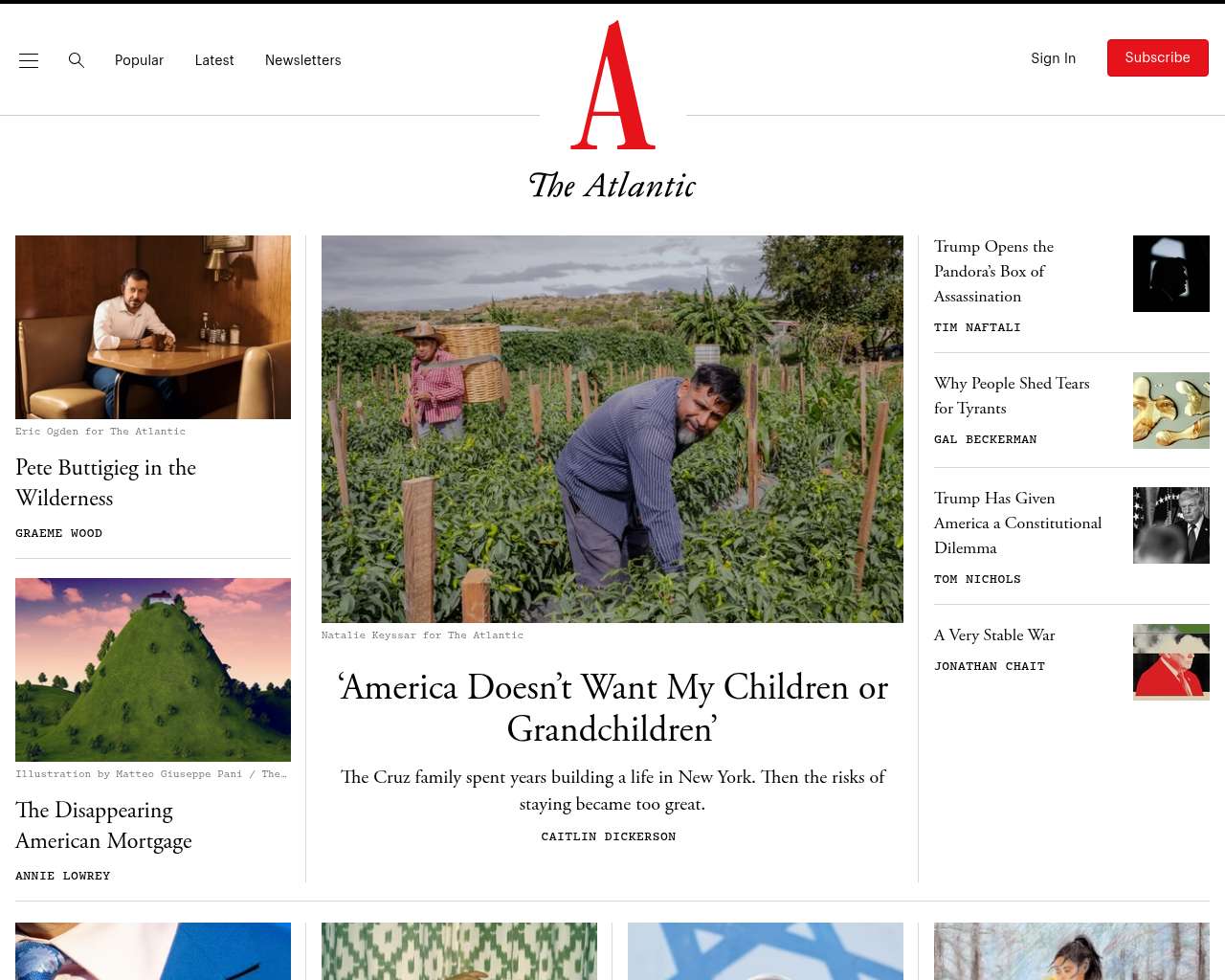 Popular Latest Newsletters

A

The Atlantic

Sign In Subscribe

Eric Ogden for The Atlantic

Pete Buttigieg in the Wilderness

GRAEME WOOD

Illustration by Matteo Giuseppe Pani / The…

The Disappearing American Mortgage

ANNIE LOWREY

Natalie Keyssar for The Atlantic

‘America Doesn’t Want My Children or Grandchildren’

The Cruz family spent years building a life in New York. Then the risks of staying became too great.

CAITLIN DICKERSON

Trump Opens the Pandora’s Box of Assassination

TIM NAFTALI

Why People Shed Tears for Tyrants

GAL BECKERMAN

Trump Has Given America a Constitutional Dilemma

TOM NICHOLS

A Very Stable War

JONATHAN CHAIT